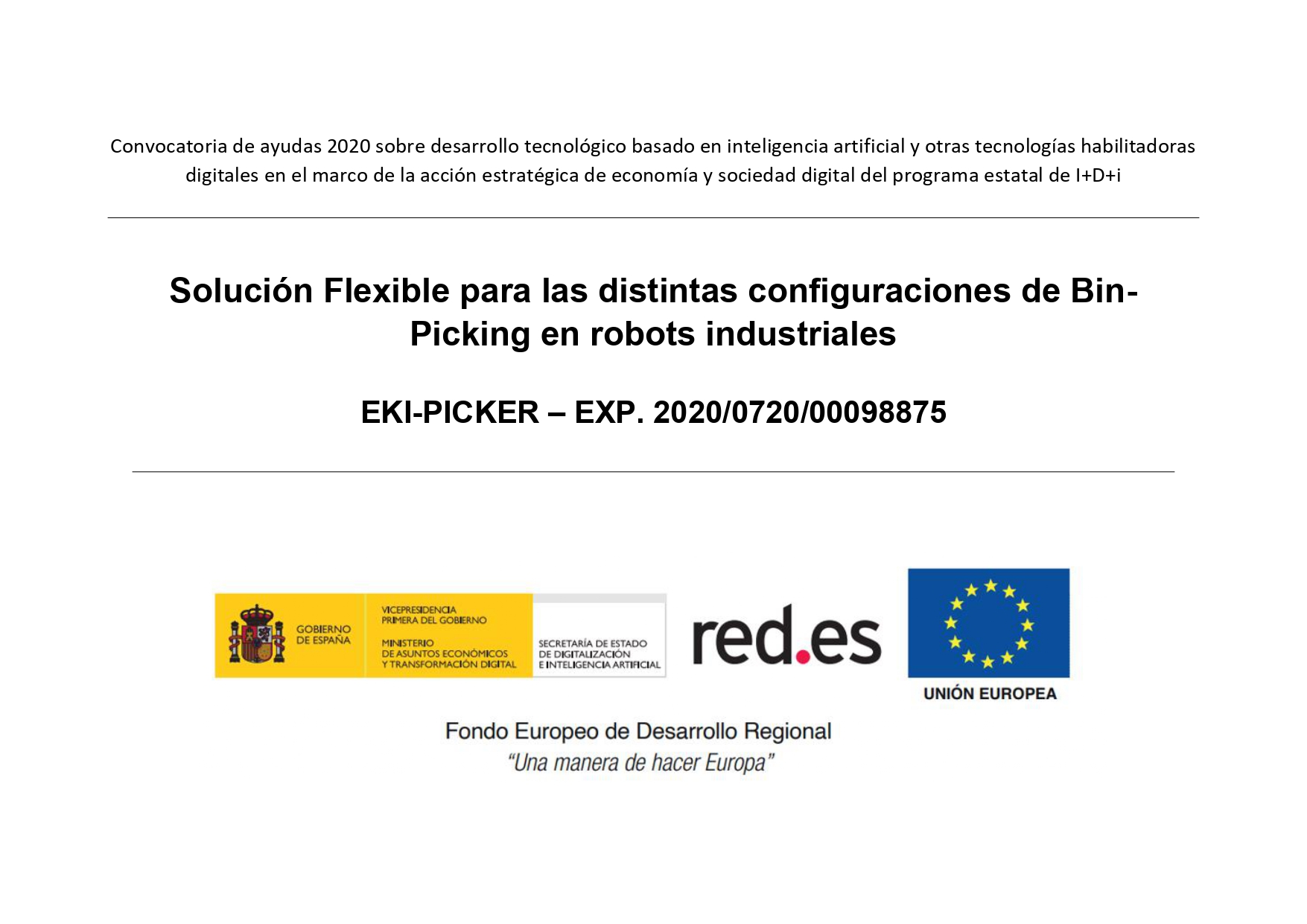 Convocatoria de ayudas 2020 sobre desarrollo tecnológico basado en inteligencia artificial y otras tecnologías habilitadoras digitales en el marco de la acción estratégica de economía y sociedad digital del programa estatal de I+D+i

Solución Flexible para las distintas configuraciones de Bin-Picking en robots industriales

EKI-PICKER – EXP. 2020/0720/00098875

GOBIERNO DE ESPAÑA

VICEPRESIDENCIA PRIMERA DEL GOBIERNO

MINISTERIO DE ASUNTOS ECONÓMICOS Y TRANSFORMACIÓN DIGITAL

SECRETARÍA DE ESTADO DE DIGITALIZACIÓN E INTELIGENCIA ARTIFICIAL

red.es

UNIÓN EUROPEA

Fondo Europeo de Desarrollo Regional
"Una manera de hacer Europa"